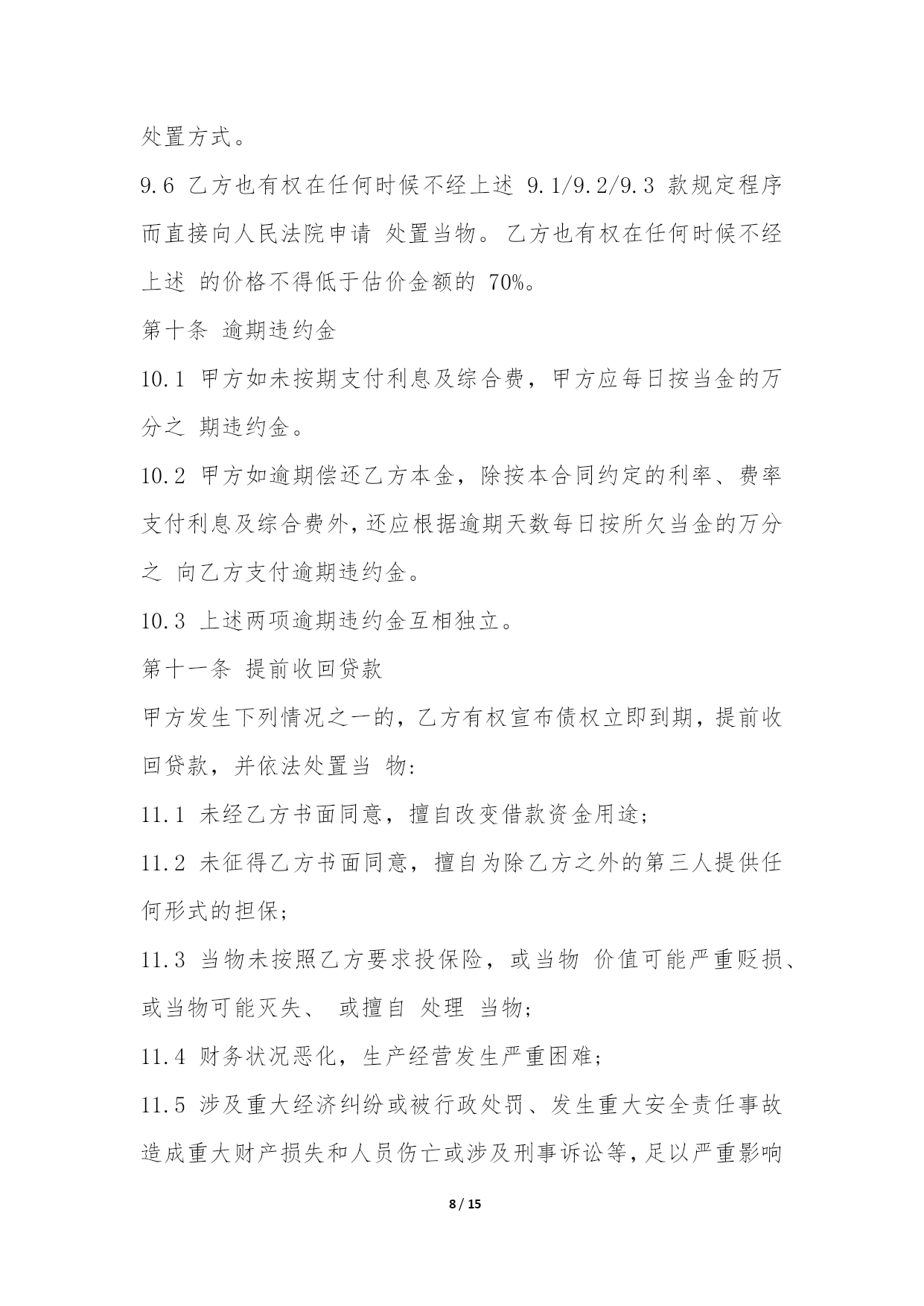 处置方式。

9.6 乙方也有权在任何时候不经上述 9.1/9.2/9.3 款规定程序而直接向人民法院申请 处置当物。乙方也有权在任何时候不经上述 的价格不得低于估价金额的 70%。

第十条 逾期违约金

10.1 甲方如未按期支付利息及综合费，甲方应每日按当金的万分之 期违约金。

10.2 甲方如逾期偿还乙方本金，除按本合同约定的利率、费率支付利息及综合费外，还应根据逾期天数每日按所欠当金的万分之 向乙方支付逾期违约金。

10.3 上述两项逾期违约金互相独立。

第十一条 提前收回贷款

甲方发生下列情况之一的，乙方有权宣布债权立即到期，提前收回贷款，并依法处置当 物：

11.1 未经乙方书面同意，擅自改变借款资金用途；

11.2 未征得乙方书面同意，擅自为除乙方之外的第三人提供任何形式的担保；

11.3 当物未按照乙方要求投保险，或当物 价值可能严重贬损、或当物可能灭失、 或擅自 处理 当物；

11.4 财务状况恶化，生产经营发生严重困难；

11.5 涉及重大经济纠纷或被行政处罚、发生重大安全责任事故造成重大财产损失和人员伤亡或涉及刑事诉讼等，足以严重影响

8 / 15